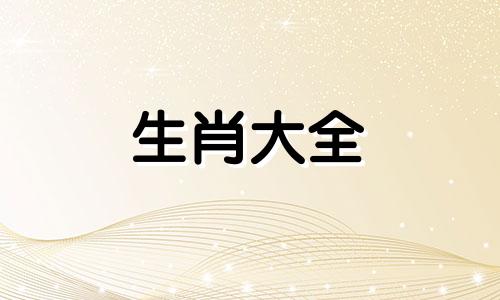 生肖大全